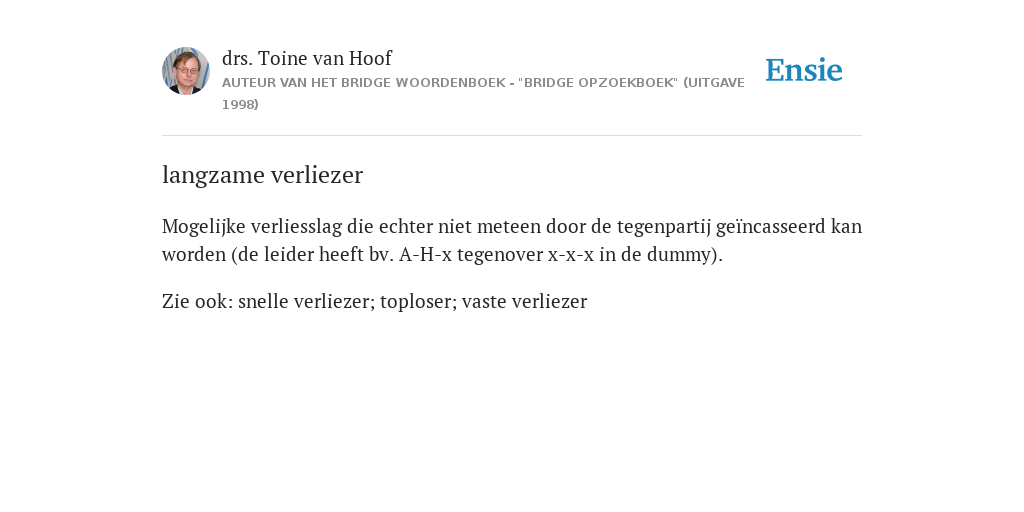 drs. Toine van Hoof
AUTEUR VAN HET BRIDGE WOORDENBOEK - "BRIDGE OPZOEKBOEK" (UITGAVE 1998)

Ensie

langzame verliezer

Mogelijke verliesslag die echter niet meteen door de tegenpartij geïncasseerd kan worden (de leider heeft bv. A-H-x tegenover x-x-x in de dummy).

Zie ook: snelle verliezer; toploser; vaste verliezer